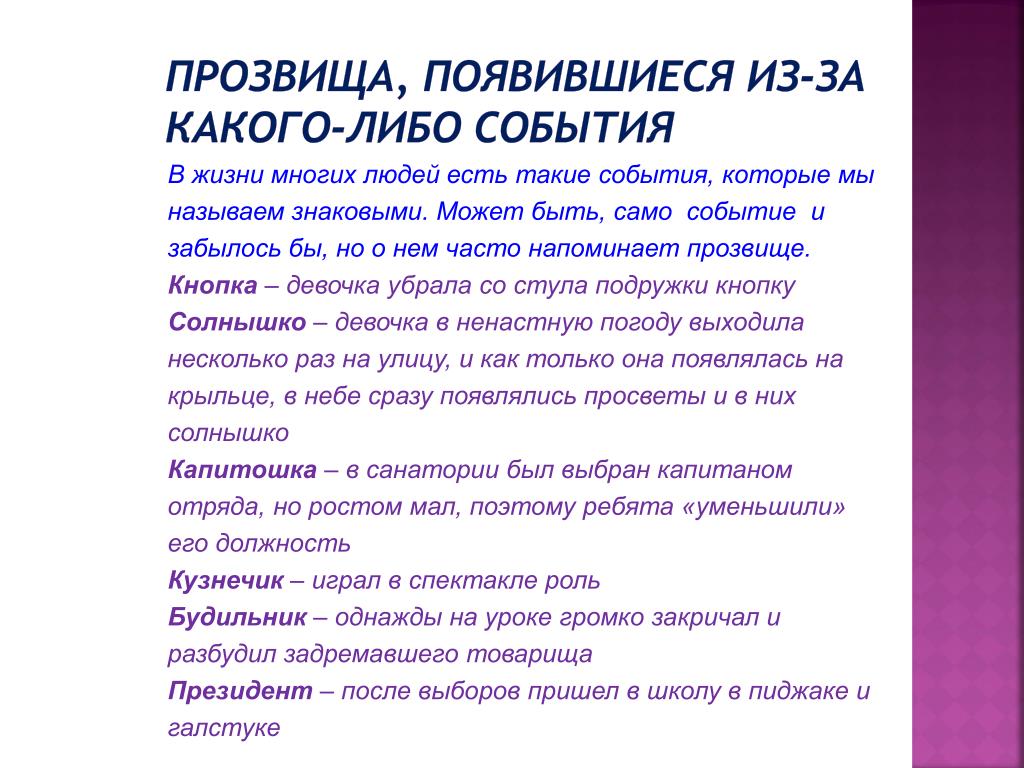 ПРОЗВИЩА, ПОЯВИВШИЕСЯ ИЗ-ЗА КАКОГО-ЛИБО СОБЫТИЯ

В жизни многих людей есть такие события, которые мы называем знаковыми. Может быть, само событие и забылось бы, но о нем часто напоминает прозвище.

Кнопка – девочка убрала со стула подружки кнопку

Солнышко – девочка в ненастную погоду выходила несколько раз на улицу, и как только она появлялась на крыльце, в небе сразу появлялись просветы и в них солнышко

Капитошка – в санатории был выбран капитаном отряда, но ростом мал, поэтому ребята «уменьшили» его должность

Кузнечик – играл в спектакле роль

Будильник – однажды на уроке громко закричал и разбудил задремавшего товарища

Президент – после выборов пришел в школу в пиджаке и галстуке